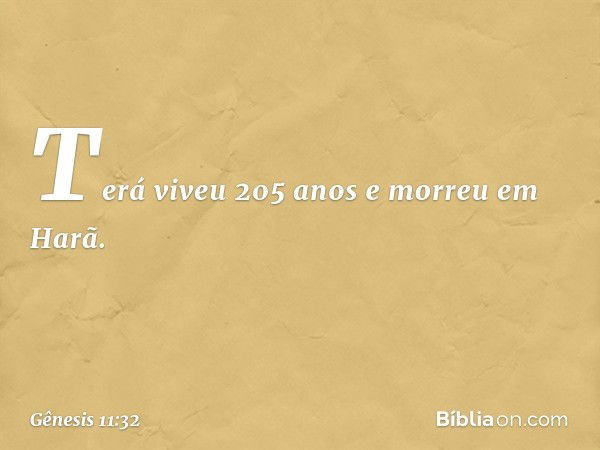 Terá viveu 205 anos e morreu em Harã.

Gênesis 11:32

Bíbliaon.com